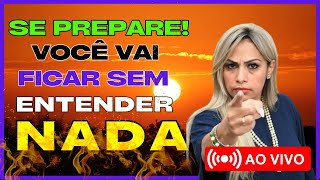 SE PREPARE!
VOCÊ VAI
FICAR SEM
ENTENDER
NADA

AO VIVO